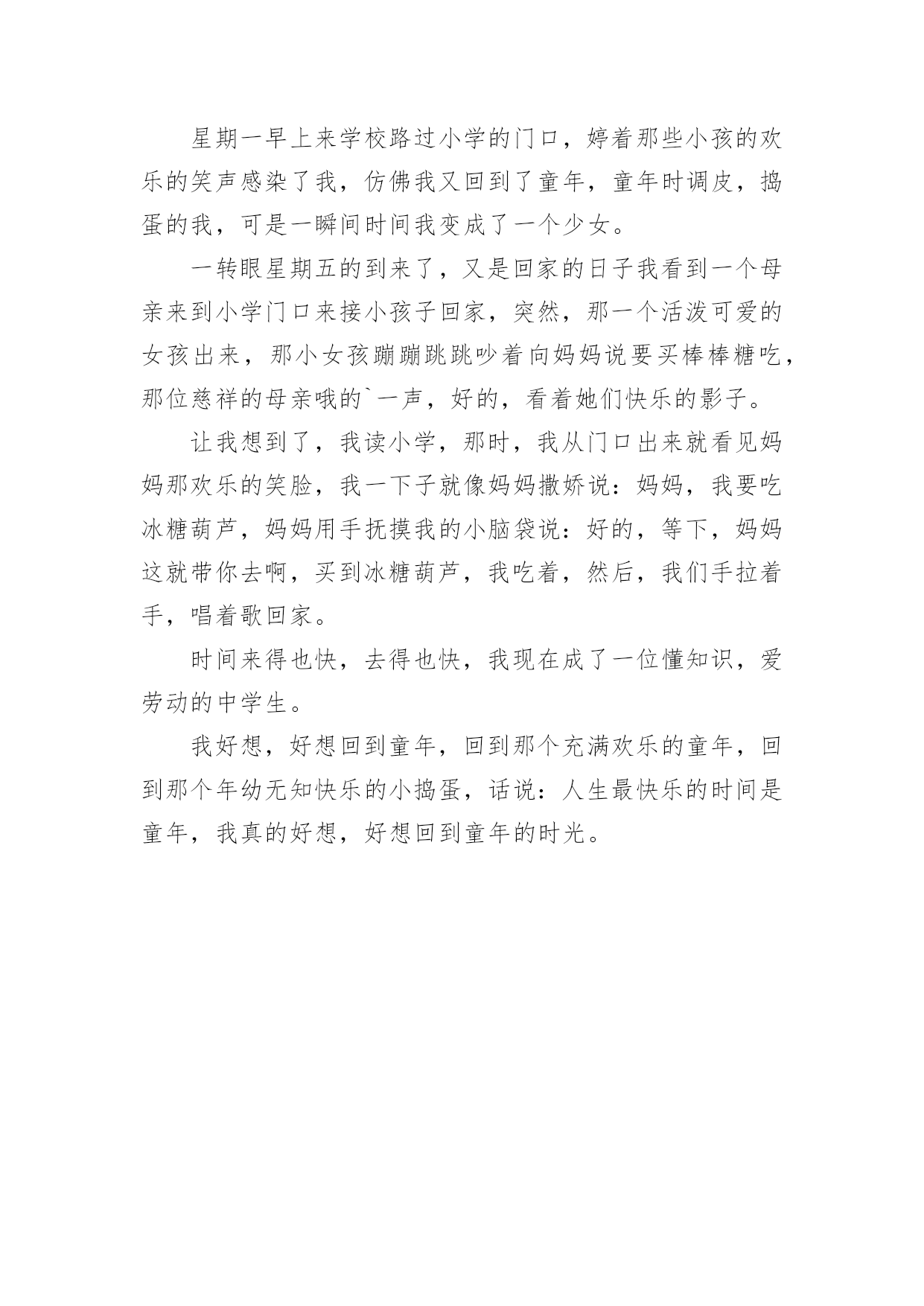 星期一早上来学校路过小学的门口，婷着那些小孩的欢乐的笑声感染了我，仿佛我又回到了童年，童年时调皮，捣蛋的我，可是一瞬间时间我变成了一个少女。

一转眼星期五的到来了，又是回家的日子我看到一个母亲来到小学门口来接小孩子回家，突然，那一个活泼可爱的女孩出来，那小女孩蹦蹦跳跳吵着向妈妈说要买棒棒糖吃，那位慈祥的母亲哦的`一声，好的，看着她们快乐的影子。

让我想到了，我读小学，那时，我从门口出来就看见妈妈那欢乐的笑脸，我一下子就像妈妈撒娇说：妈妈，我要吃冰糖葫芦，妈妈用手抚摸我的小脑袋说：好的，等下，妈妈这就带你去啊，买到冰糖葫芦，我吃着，然后，我们手拉着手，唱着歌回家。

时间来得也快，去得也快，我现在成了一位懂知识，爱劳动的中学生。

我好想，好想回到童年，回到那个充满欢乐的童年，回到那个年幼无知快乐的小捣蛋，话说：人生最快乐的时间是童年，我真的好想，好想回到童年的时光。